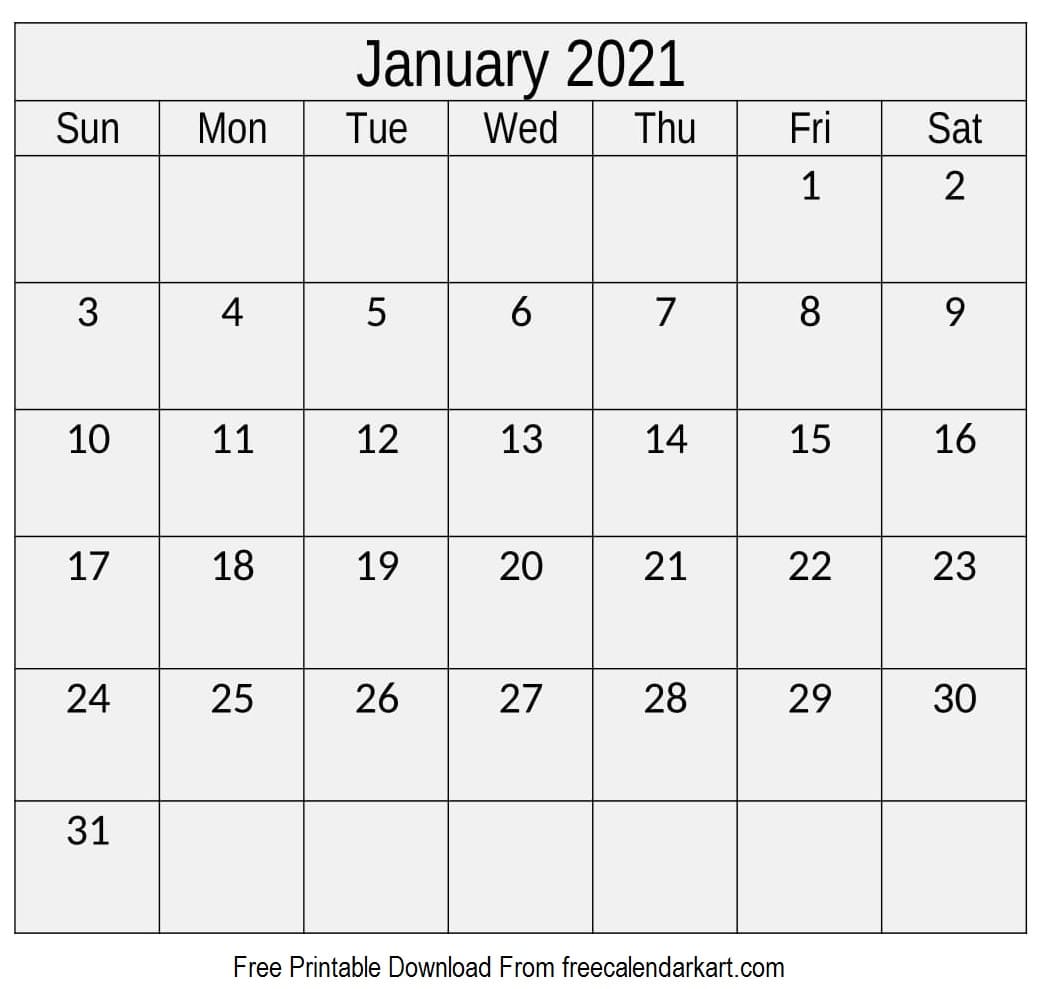 January 2021

| Sun | Mon | Tue | Wed | Thu | Fri | Sat |
|---|---|---|---|---|---|---|
| | | | | | 1 | 2 |
| 3 | 4 | 5 | 6 | 7 | 8 | 9 |
| 10 | 11 | 12 | 13 | 14 | 15 | 16 |
| 17 | 18 | 19 | 20 | 21 | 22 | 23 |
| 24 | 25 | 26 | 27 | 28 | 29 | 30 |
| 31 | | | | | | |

Free Printable Download From freecalendarkart.com